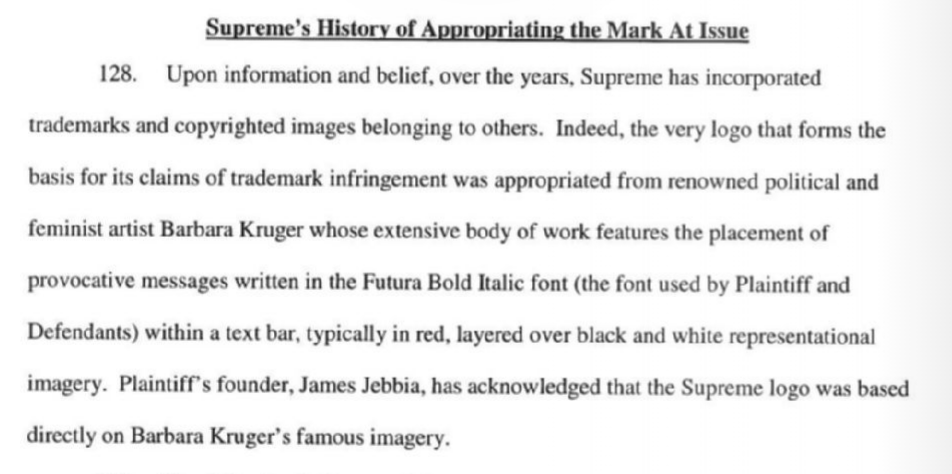 Supreme's History of Appropriating the Mark At Issue

128. Upon information and belief, over the years, Supreme has incorporated trademarks and copyrighted images belonging to others. Indeed, the very logo that forms the basis for its claims of trademark infringement was appropriated from renowned political and feminist artist Barbara Kruger whose extensive body of work features the placement of provocative messages written in the Futura Bold Italic font (the font used by Plaintiff and Defendants) within a text bar, typically in red, layered over black and white representational imagery. Plaintiff's founder, James Jebbia, has acknowledged that the Supreme logo was based directly on Barbara Kruger's famous imagery.